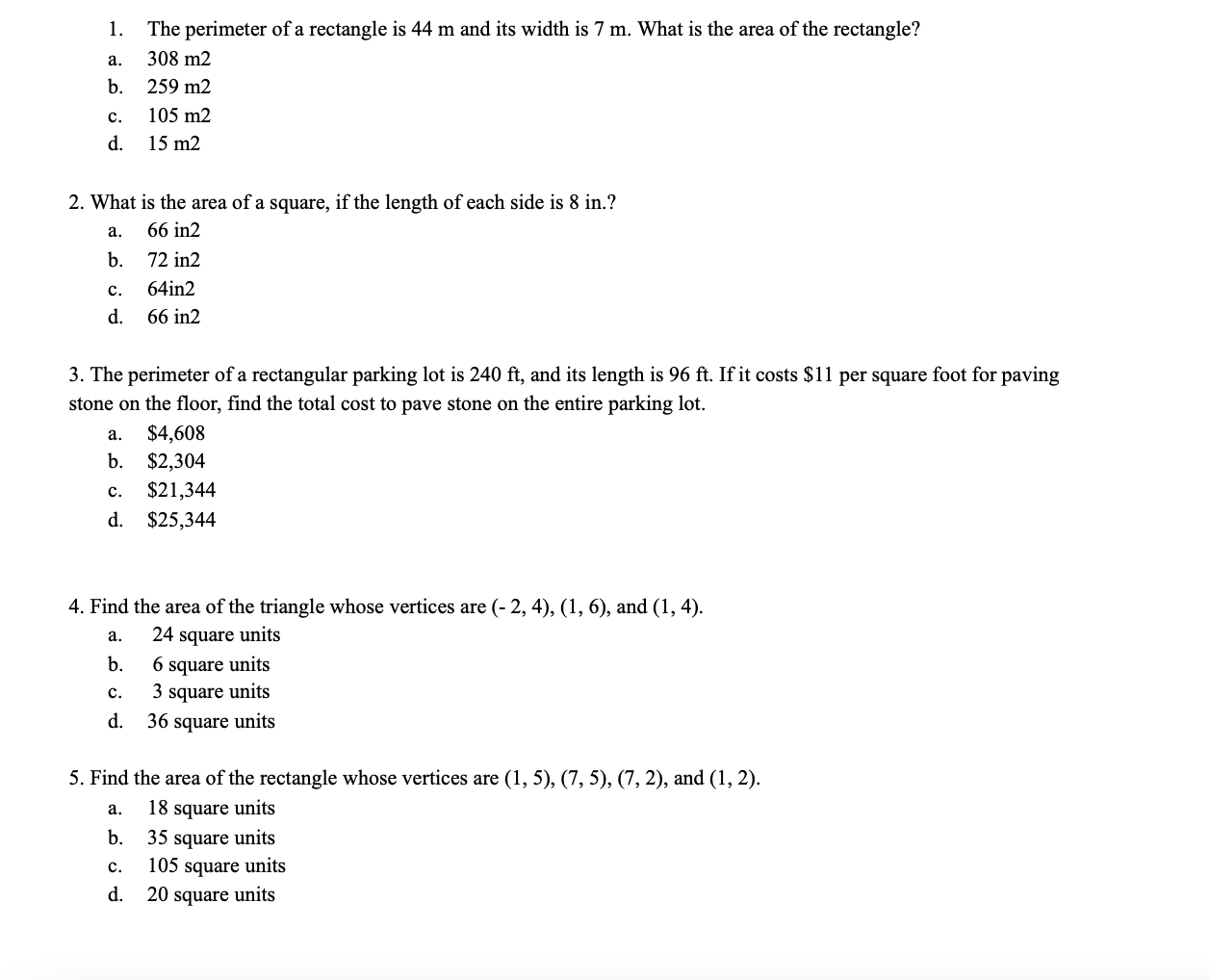 1. The perimeter of a rectangle is 44 m and its width is 7 m. What is the area of the rectangle?
a. 308 m2
b. 259 m2
c. 105 m2
d. 15 m2

2. What is the area of a square, if the length of each side is 8 in.?
a. 66 in2
b. 72 in2
c. 64in2
d. 66 in2

3. The perimeter of a rectangular parking lot is 240 ft, and its length is 96 ft. If it costs \$11 per square foot for paving stone on the floor, find the total cost to pave stone on the entire parking lot.
a. \$4,608
b. \$2,304
c. \$21,344
d. \$25,344

4. Find the area of the triangle whose vertices are (- 2, 4), (1, 6), and (1, 4).
a. 24 square units
b. 6 square units
c. 3 square units
d. 36 square units

5. Find the area of the rectangle whose vertices are (1, 5), (7, 5), (7, 2), and (1, 2).
a. 18 square units
b. 35 square units
c. 105 square units
d. 20 square units